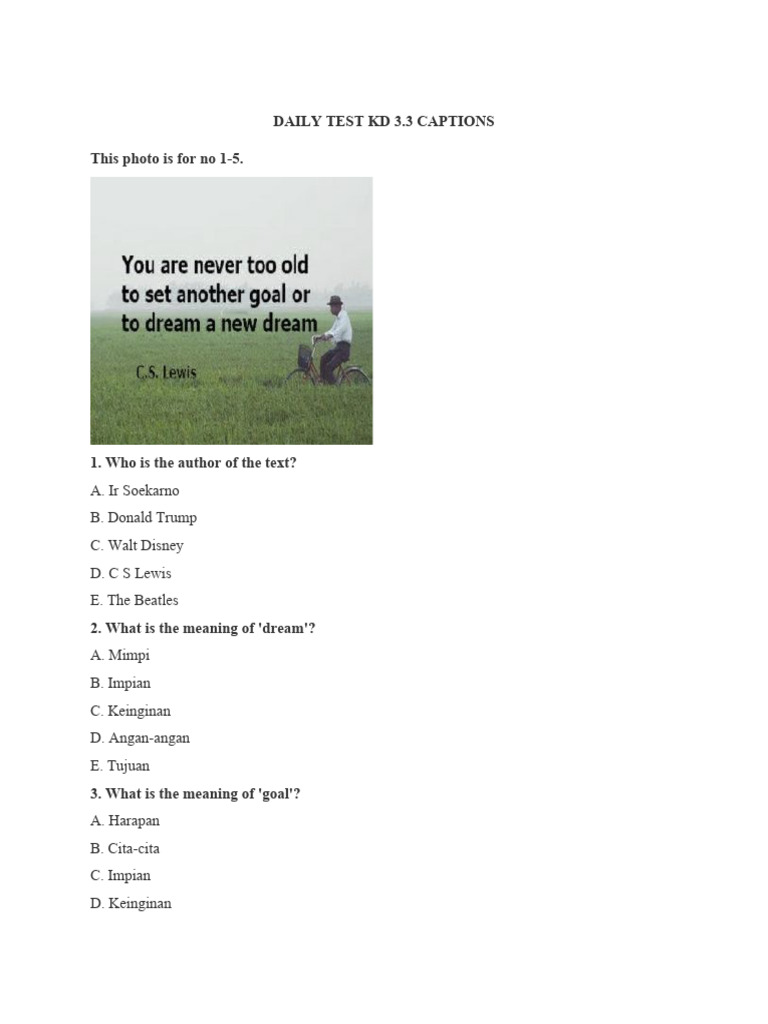 DAILY TEST KD 3.3 CAPTIONS

This photo is for no 1-5.

You are never too old to set another goal or to dream a new dream

C.S. Lewis

1. Who is the author of the text?

A. Ir Soekarno

B. Donald Trump

C. Walt Disney

D. C S Lewis

E. The Beatles

2. What is the meaning of 'dream'?

A. Mimpi

B. Impian

C. Keinginan

D. Angan-angan

E. Tujuan

3. What is the meaning of 'goal'?

A. Harapan

B. Cita-cita

C. Impian

D. Keinginan